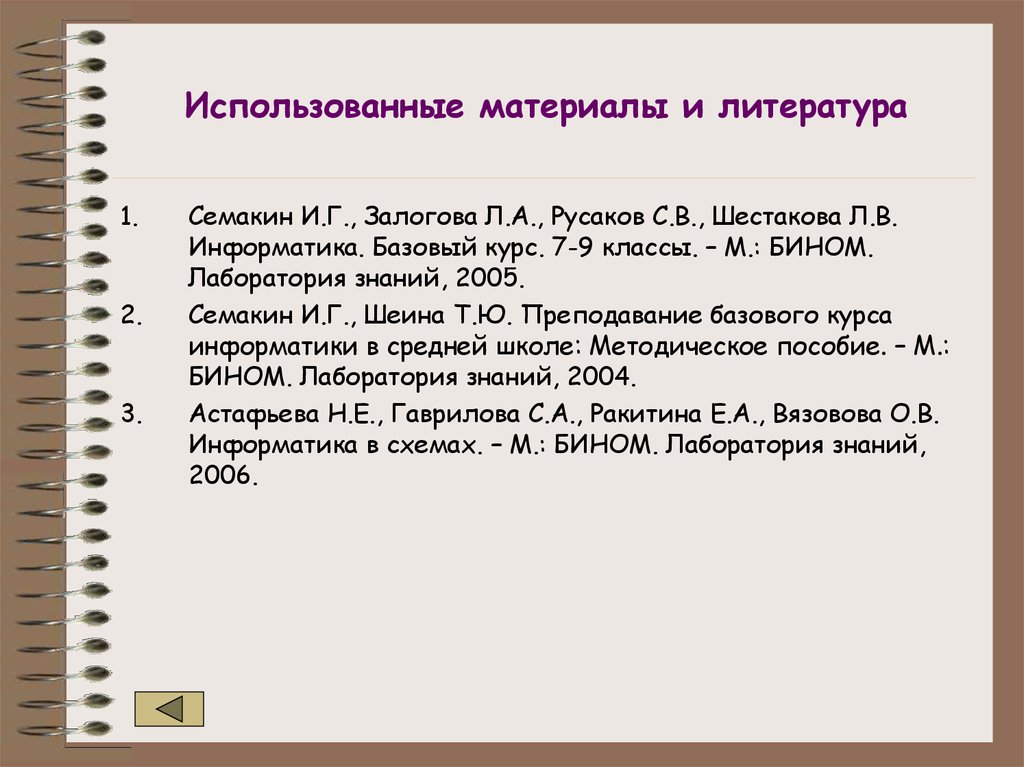 Использованные материалы и литература

1. Семакин И.Г., Залогова Л.А., Русаков С.В., Шестакова Л.В. Информатика. Базовый курс. 7-9 классы. – М.: БИНОМ. Лаборатория знаний, 2005.

2. Семакин И.Г., Шеина Т.Ю. Преподавание базового курса информатики в средней школе: Методическое пособие. – М.: БИНОМ. Лаборатория знаний, 2004.

3. Астафьева Н.Е., Гаврилова С.А., Ракитина Е.А., Вязовова О.В. Информатика в схемах. – М.: БИНОМ. Лаборатория знаний, 2006.